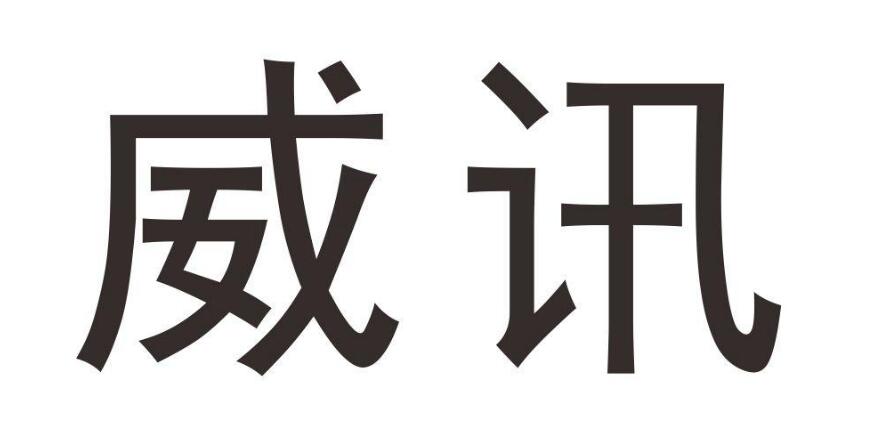 威讯